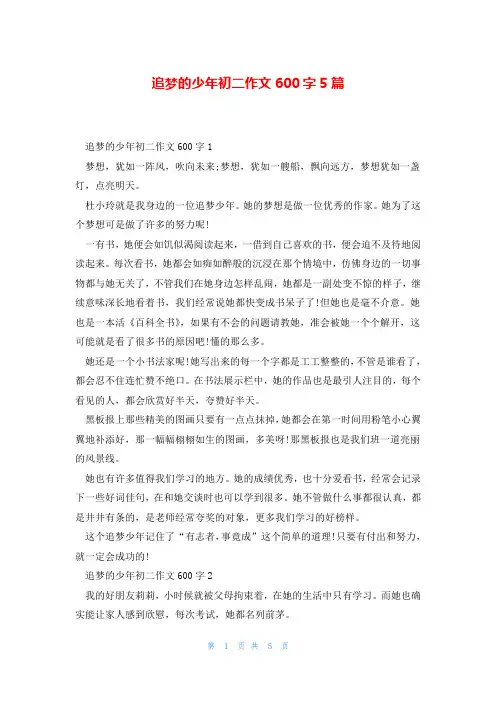 追梦的少年初二作文 600 字 5 篇

追梦的少年初二作文 600 字 1

梦想，犹如一阵风，吹向未来;梦想，犹如一艘船，飘向远方，梦想犹如一盏灯，点亮明天。

杜小玲就是我身边的一位追梦少年。她的梦想是做一位优秀的作家。她为了这个梦想可是做了许多的努力呢!

一有书，她便会如饥似渴阅读起来，一借到自己喜欢的书，便会迫不及待地阅读起来。每次看书，她都会如痴如醉般的沉浸在那个情境中，仿佛身边的一切事物都与她无关了，不管我们在她身边怎样乱闹，她都是一副处变不惊的样子，继续意味深长地看着书，我们经常说她都快变成书呆子了!但她也是毫不介意。她也是一本活《百科全书》，如果有不会的问题请教她，准会被她一个个解开，这可能就是看了很多书的原因吧!懂的那么多。

她还是一个小书法家呢!她写出来的每一个字都是工工整整的，不管是谁看了，都会忍不住连忙赞不绝口。在书法展示栏中，她的作品也是最引人注目的，每个看见的人，都会欣赏好半天，夸赞好半天。

黑板报上那些精美的图画只要有一点点抹掉，她都会在第一时间用粉笔小心翼翼地补添好，那一幅幅栩栩如生的图画，多美呀!那黑板报也是我们班一道亮丽的风景线。

她也有许多值得我们学习的地方。她的成绩优秀，也十分爱看书，经常会记录下一些好词佳句，在和她交谈时也可以学到很多。她不管做什么事都很认真，都是井井有条的，是老师经常夸奖的对象，更多我们学习的好榜样。

这个追梦少年记住了“有志者，事竟成”这个简单的道理!只要有付出和努力，就一定会成功的!

追梦的少年初二作文 600 字 2

我的好朋友莉莉，小时候就被父母拘束着，在她的生活中只有学习。而她也确实能让家人感到欣慰，每次考试，她都名列前茅。

第 1 页 共 5 页